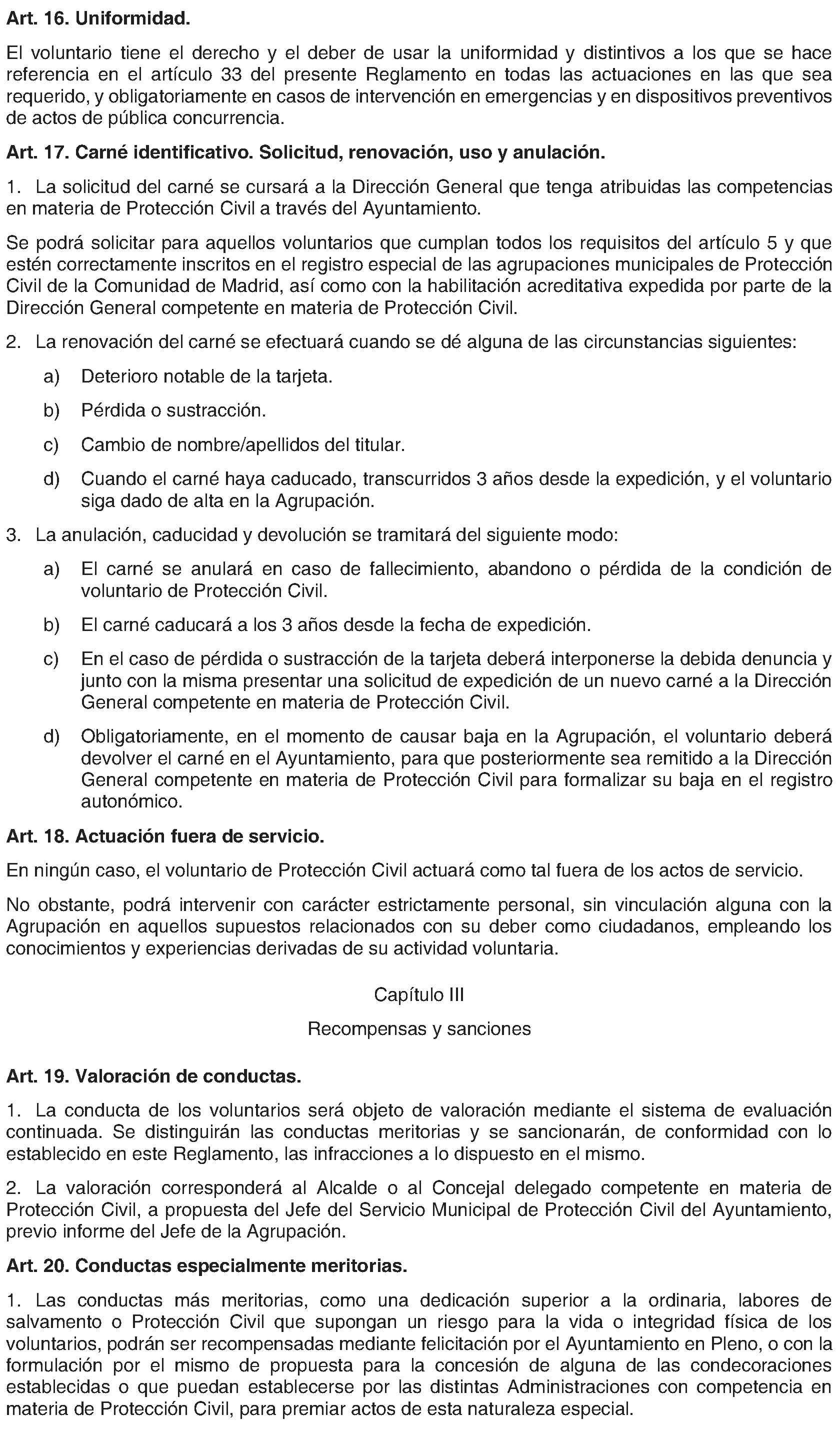 Art. 16. Uniformidad.

El voluntario tiene el derecho y el deber de usar la uniformidad y distintivos a los que se hace referencia en el artículo 33 del presente Reglamento en todas las actuaciones en las que sea requerido, y obligatoriamente en casos de intervención en emergencias y en dispositivos preventivos de actos de pública concurrencia.

Art. 17. Carné identificativo. Solicitud, renovación, uso y anulación.

1. La solicitud del carné se cursará a la Dirección General que tenga atribuidas las competencias en materia de Protección Civil a través del Ayuntamiento.

Se podrá solicitar para aquellos voluntarios que cumplan todos los requisitos del artículo 5 y que estén correctamente inscritos en el registro especial de las agrupaciones municipales de Protección Civil de la Comunidad de Madrid, así como con la habilitación acreditativa expedida por parte de la Dirección General competente en materia de Protección Civil.

2. La renovación del carné se efectuará cuando se dé alguna de las circunstancias siguientes:

a) Deterioro notable de la tarjeta.

b) Pérdida o sustracción.

c) Cambio de nombre/apellidos del titular.

d) Cuando el carné haya caducado, transcurridos 3 años desde la expedición, y el voluntario siga dado de alta en la Agrupación.

3. La anulación, caducidad y devolución se tramitará del siguiente modo:

a) El carné se anulará en caso de fallecimiento, abandono o pérdida de la condición de voluntario de Protección Civil.

b) El carné caducará a los 3 años desde la fecha de expedición.

c) En el caso de pérdida o sustracción de la tarjeta deberá interponerse la debida denuncia y junto con la misma presentar una solicitud de expedición de un nuevo carné a la Dirección General competente en materia de Protección Civil.

d) Obligatoriamente, en el momento de causar baja en la Agrupación, el voluntario deberá devolver el carné en el Ayuntamiento, para que posteriormente sea remitido a la Dirección General competente en materia de Protección Civil para formalizar su baja en el registro autonómico.

Art. 18. Actuación fuera de servicio.

En ningún caso, el voluntario de Protección Civil actuará como tal fuera de los actos de servicio.

No obstante, podrá intervenir con carácter estrictamente personal, sin vinculación alguna con la Agrupación en aquellos supuestos relacionados con su deber como ciudadanos, empleando los conocimientos y experiencias derivadas de su actividad voluntaria.

Capítulo III

Recompensas y sanciones

Art. 19. Valoración de conductas.

1. La conducta de los voluntarios será objeto de valoración mediante el sistema de evaluación continuada. Se distinguirán las conductas meritorias y se sancionarán, de conformidad con lo establecido en este Reglamento, las infracciones a lo dispuesto en el mismo.

2. La valoración corresponderá al Alcalde o al Concejal delegado competente en materia de Protección Civil, a propuesta del Jefe del Servicio Municipal de Protección Civil del Ayuntamiento, previo informe del Jefe de la Agrupación.

Art. 20. Conductas especialmente meritorias.

1. Las conductas más meritorias, como una dedicación superior a la ordinaria, labores de salvamento o Protección Civil que supongan un riesgo para la vida o integridad física de los voluntarios, podrán ser recompensadas mediante felicitación por el Ayuntamiento en Pleno, o con la formulación por el mismo de propuesta para la concesión de alguna de las condecoraciones establecidas o que puedan establecerse por las distintas Administraciones con competencia en materia de Protección Civil, para premiar actos de esta naturaleza especial.